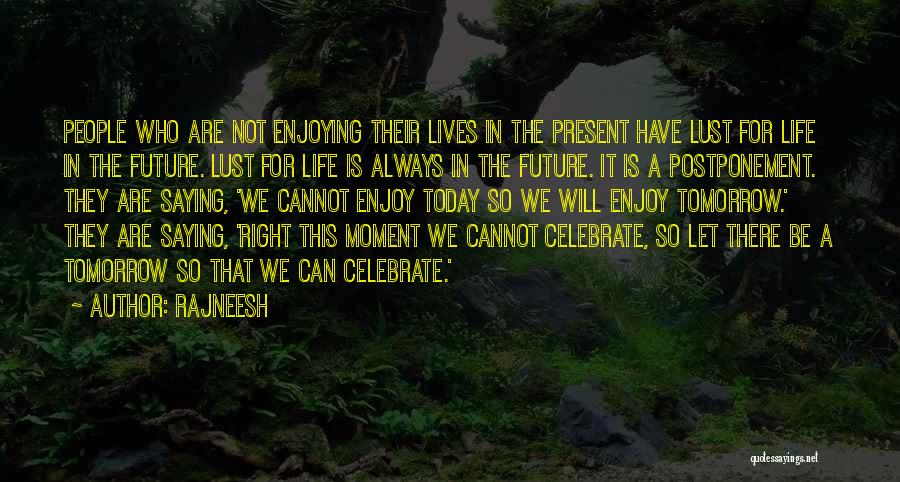 PEOPLE WHO ARE NOT ENJOYING THEIR LIVES IN THE PRESENT HAVE LUST FOR LIFE IN THE FUTURE. LUST FOR LIFE IS ALWAYS IN THE FUTURE. IT IS A POSTPONEMENT. THEY ARE SAYING, 'WE CANNOT ENJOY TODAY SO WE WILL ENJOY TOMORROW.' THEY ARE SAYING, 'RIGHT THIS MOMENT WE CANNOT CELEBRATE, SO LET THERE BE A TOMORROW SO THAT WE CAN CELEBRATE.'

~ AUTHOR: RAJNEESH

quotessayings.net